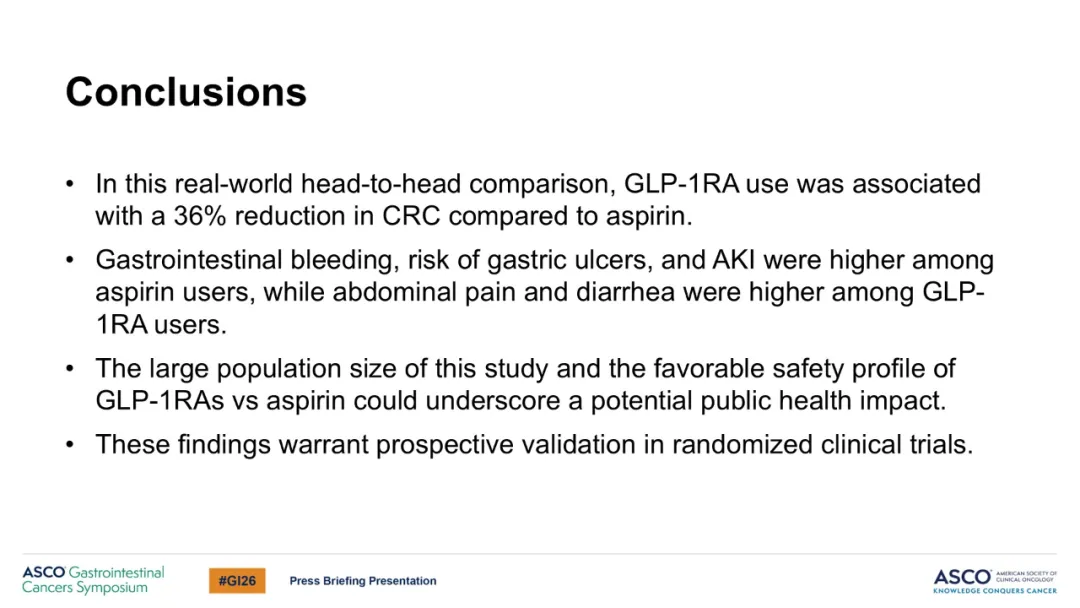 Conclusions

• In this real-world head-to-head comparison, GLP-1RA use was associated with a 36% reduction in CRC compared to aspirin.
• Gastrointestinal bleeding, risk of gastric ulcers, and AKI were higher among aspirin users, while abdominal pain and diarrhea were higher among GLP-1RA users.
• The large population size of this study and the favorable safety profile of GLP-1RAs vs aspirin could underscore a potential public health impact.
• These findings warrant prospective validation in randomized clinical trials.

ASCO Gastrointestinal Cancers Symposium

#GI26

Press Briefing Presentation

ASCO AMERICAN SOCIETY OF CLINICAL ONCOLOGY
KNOWLEDGE CONQUERS CANCER